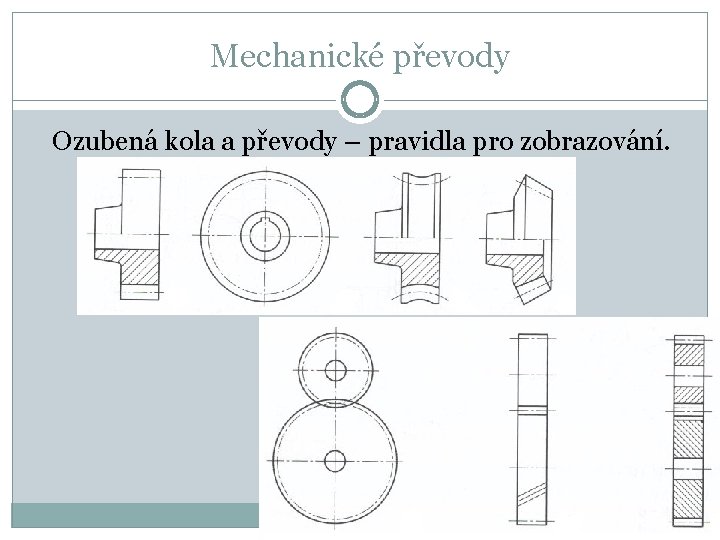 Mechanické převody

Ozubená kola a převody – pravidla pro zobrazování.